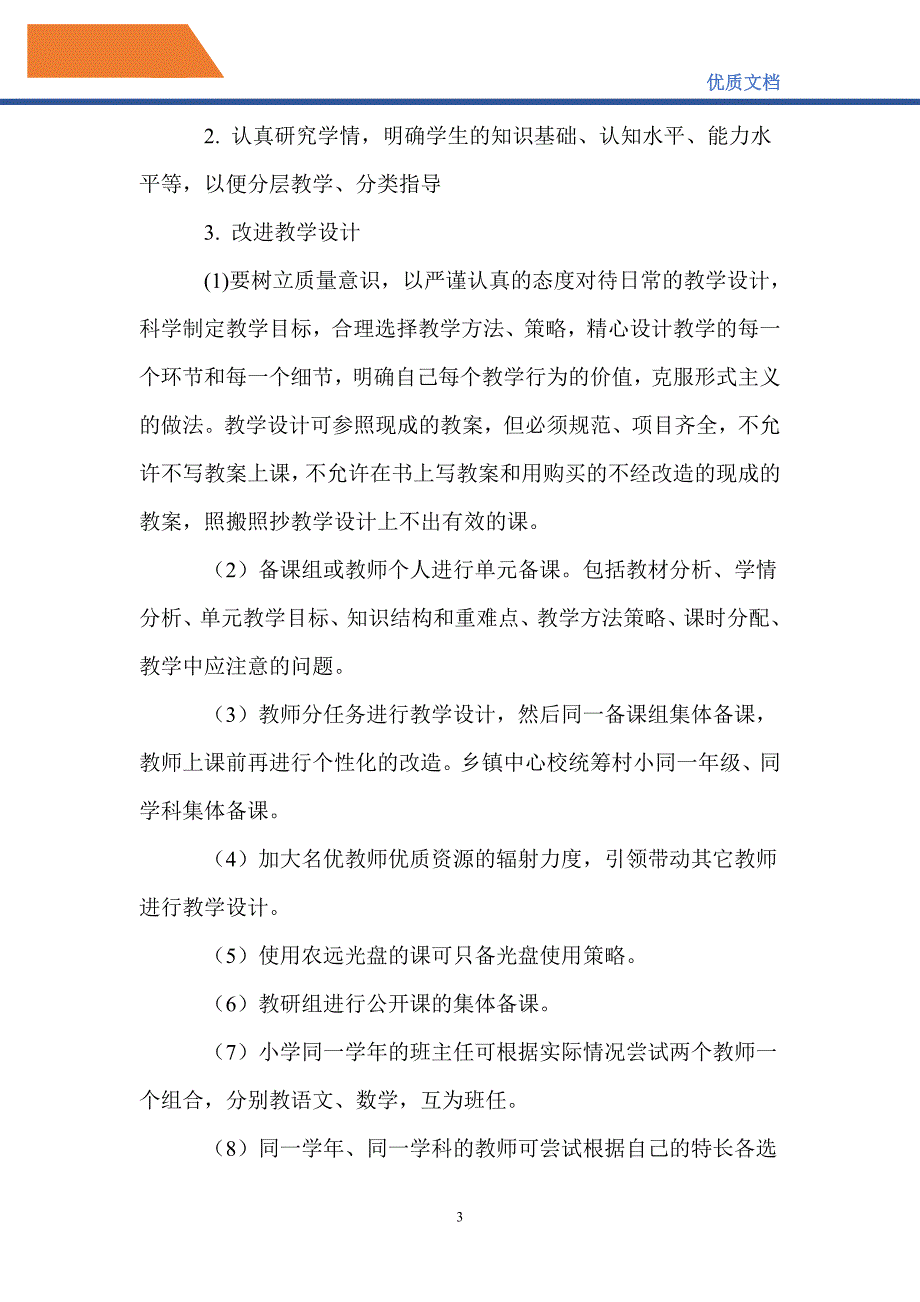 优质文档

2. 认真研究学情，明确学生的知识基础、认知水平、能力水平等，以便分层教学、分类指导

3. 改进教学设计

(1)要树立质量意识，以严谨认真的态度对待日常的教学设计，科学制定教学目标，合理选择教学方法、策略，精心设计教学的每一个环节和每一个细节，明确自己每个教学行为的价值，克服形式主义的做法。教学设计可参照现成的教案，但必须规范、项目齐全，不允许不写教案上课，不允许在书上写教案和用购买的不经改造的现成的教案，照搬照抄教学设计上不出有效的课。

（2）备课组或教师个人进行单元备课。包括教材分析、学情分析、单元教学目标、知识结构和重难点、教学方法策略、课时分配、教学中应注意的问题。

（3）教师分任务进行教学设计，然后同一备课组集体备课，教师上课前再进行个性化的改造。乡镇中心校统筹村小同一年级、同学科集体备课。

（4）加大名优教师优质资源的辐射力度，引领带动其它教师进行教学设计。

（5）使用农远光盘的课可只备光盘使用策略。

（6）教研组进行公开课的集体备课。

（7）小学同一学年的班主任可根据实际情况尝试两个教师一个组合，分别教语文、数学，互为班任。

（8）同一学年、同一学科的教师可尝试根据自己的特长各选

3